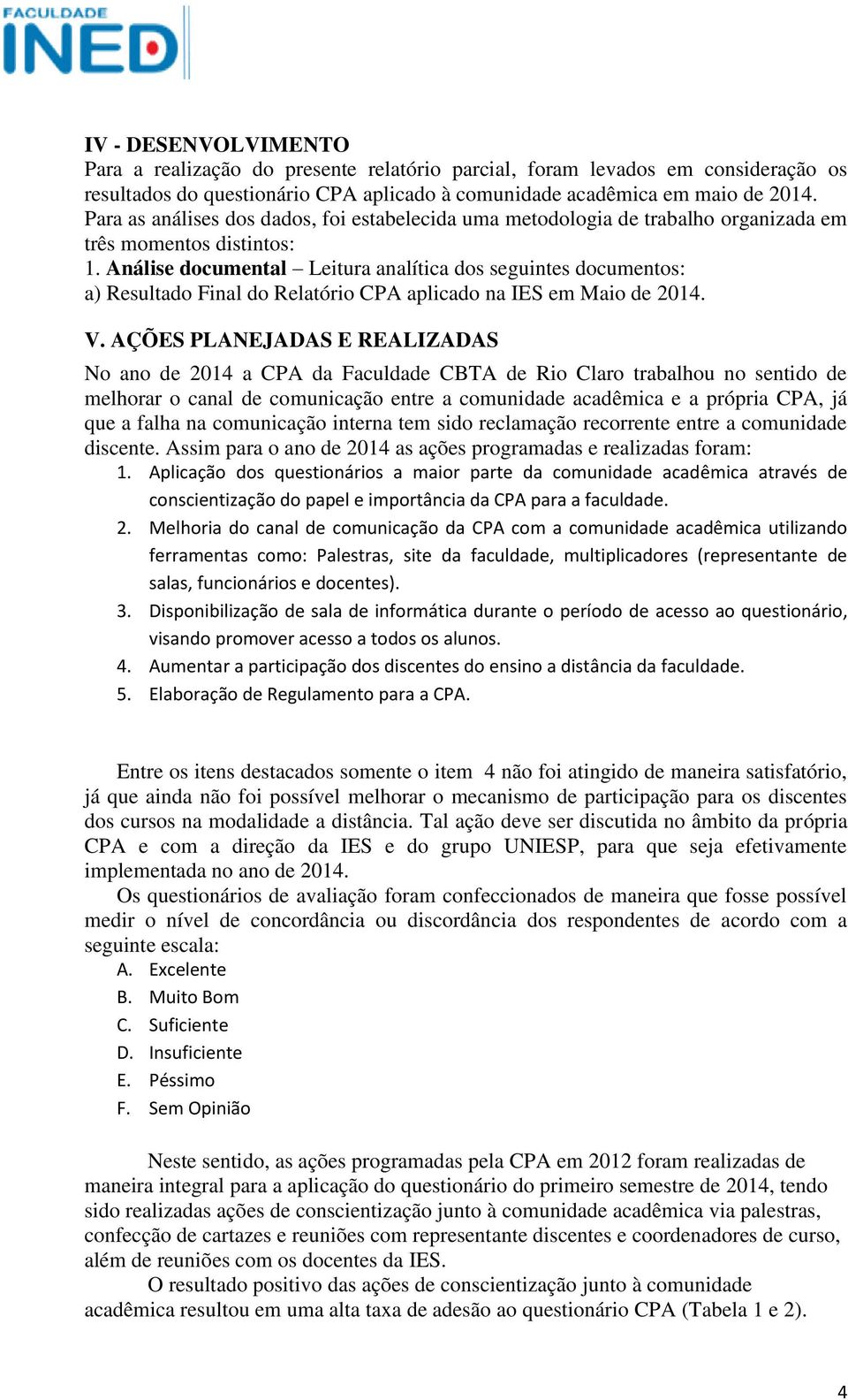 FACULDADE
INED

IV - DESENVOLVIMENTO
Para a realização do presente relatório parcial, foram levados em consideração os resultados do questionário CPA aplicado à comunidade acadêmica em maio de 2014. Para as análises dos dados, foi estabelecida uma metodologia de trabalho organizada em três momentos distintos:
1. Análise documental – Leitura analítica dos seguintes documentos:
a) Resultado Final do Relatório CPA aplicado na IES em Maio de 2014.

V. AÇÕES PLANEJADAS E REALIZADAS
No ano de 2014 a CPA da Faculdade CBTA de Rio Claro trabalhou no sentido de melhorar o canal de comunicação entre a comunidade acadêmica e a própria CPA, já que a falha na comunicação interna tem sido reclamação recorrente entre a comunidade discente. Assim para o ano de 2014 as ações programadas e realizadas foram:
1. Aplicação dos questionários a maior parte da comunidade acadêmica através de conscientização do papel e importância da CPA para a faculdade.
2. Melhoria do canal de comunicação da CPA com a comunidade acadêmica utilizando ferramentas como: Palestras, site da faculdade, multiplicadores (representante de salas, funcionários e docentes).
3. Disponibilização de sala de informática durante o período de acesso ao questionário, visando promover acesso a todos os alunos.
4. Aumentar a participação dos discentes do ensino a distância da faculdade.
5. Elaboração de Regulamento para a CPA.

Entre os itens destacados somente o item 4 não foi atingido de maneira satisfatório, já que ainda não foi possível melhorar o mecanismo de participação para os discentes dos cursos na modalidade a distância. Tal ação deve ser discutida no âmbito da própria CPA e com a direção da IES e do grupo UNIESP, para que seja efetivamente implementada no ano de 2014.
Os questionários de avaliação foram confeccionados de maneira que fosse possível medir o nível de concordância ou discordância dos respondentes de acordo com a seguinte escala:
A. Excelente
B. Muito Bom
C. Suficiente
D. Insuficiente
E. Péssimo
F. Sem Opinião

Neste sentido, as ações programadas pela CPA em 2012 foram realizadas de maneira integral para a aplicação do questionário do primeiro semestre de 2014, tendo sido realizadas ações de conscientização junto à comunidade acadêmica via palestras, confecção de cartazes e reuniões com representante discentes e coordenadores de curso, além de reuniões com os docentes da IES.
O resultado positivo das ações de conscientização junto à comunidade acadêmica resultou em uma alta taxa de adesão ao questionário CPA (Tabela 1 e 2).

4